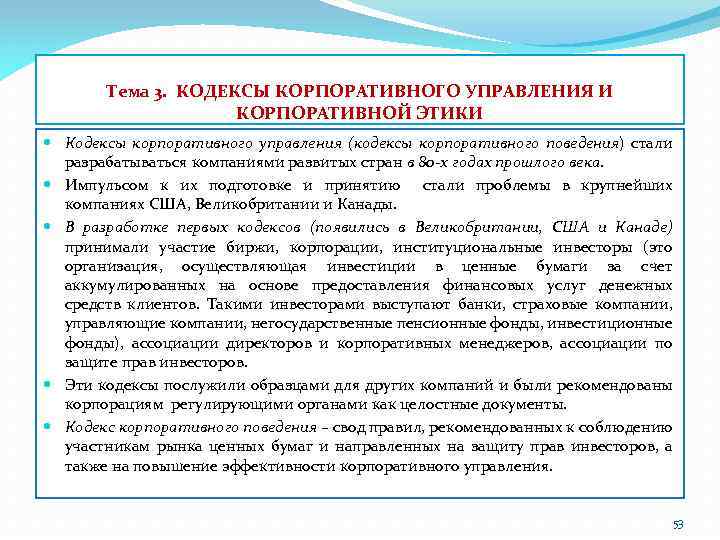 Тема 3. КОДЕКСЫ КОРПОРАТИВНОГО УПРАВЛЕНИЯ И КОРПОРАТИВНОЙ ЭТИКИ

Кодексы корпоративного управления (кодексы корпоративного поведения) стали разрабатываться компаниями развитых стран в 80-х годах прошлого века.

Импульсом к их подготовке и принятию стали проблемы в крупнейших компаниях США, Великобритании и Канады.

В разработке первых кодексов (появились в Великобритании, США и Канаде) принимали участие биржи, корпорации, институциональные инвесторы (это организация, осуществляющая инвестиции в ценные бумаги за счет аккумулированных на основе предоставления финансовых услуг денежных средств клиентов. Такими инвесторами выступают банки, страховые компании, управляющие компании, негосударственные пенсионные фонды, инвестиционные фонды), ассоциации директоров и корпоративных менеджеров, ассоциации по защите прав инвесторов.

Эти кодексы послужили образцами для других компаний и были рекомендованы корпорациям регулирующими органами как целостные документы.

Кодекс корпоративного поведения – свод правил, рекомендованных к соблюдению участникам рынка ценных бумаг и направленных на защиту прав инвесторов, а также на повышение эффективности корпоративного управления.

53